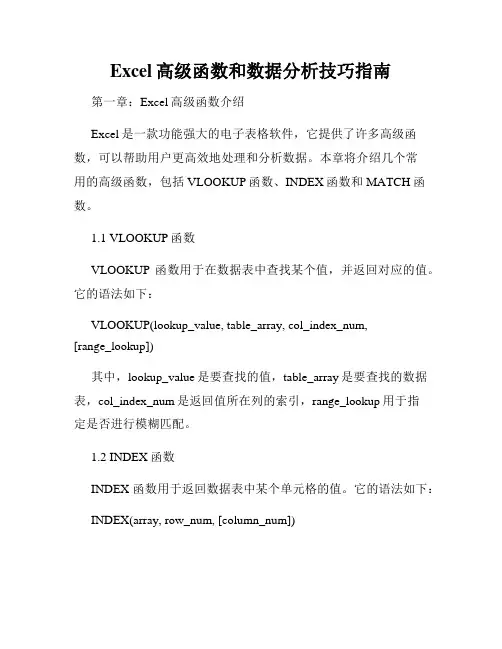 Excel 高级函数和数据分析技巧指南

第一章：Excel 高级函数介绍

Excel 是一款功能强大的电子表格软件，它提供了许多高级函数，可以帮助用户更高效地处理和分析数据。本章将介绍几个常用的高级函数，包括 VLOOKUP 函数、INDEX 函数和 MATCH 函数。

1.1 VLOOKUP 函数

VLOOKUP 函数用于在数据表中查找某个值，并返回对应的值。它的语法如下：

VLOOKUP(lookup_value, table_array, col_index_num, [range_lookup])

其中，lookup_value 是要查找的值，table_array 是要查找的数据表，col_index_num 是返回值所在列的索引，range_lookup 用于指定是否进行模糊匹配。

1.2 INDEX 函数

INDEX 函数用于返回数据表中某个单元格的值。它的语法如下：

INDEX(array, row_num, [column_num])